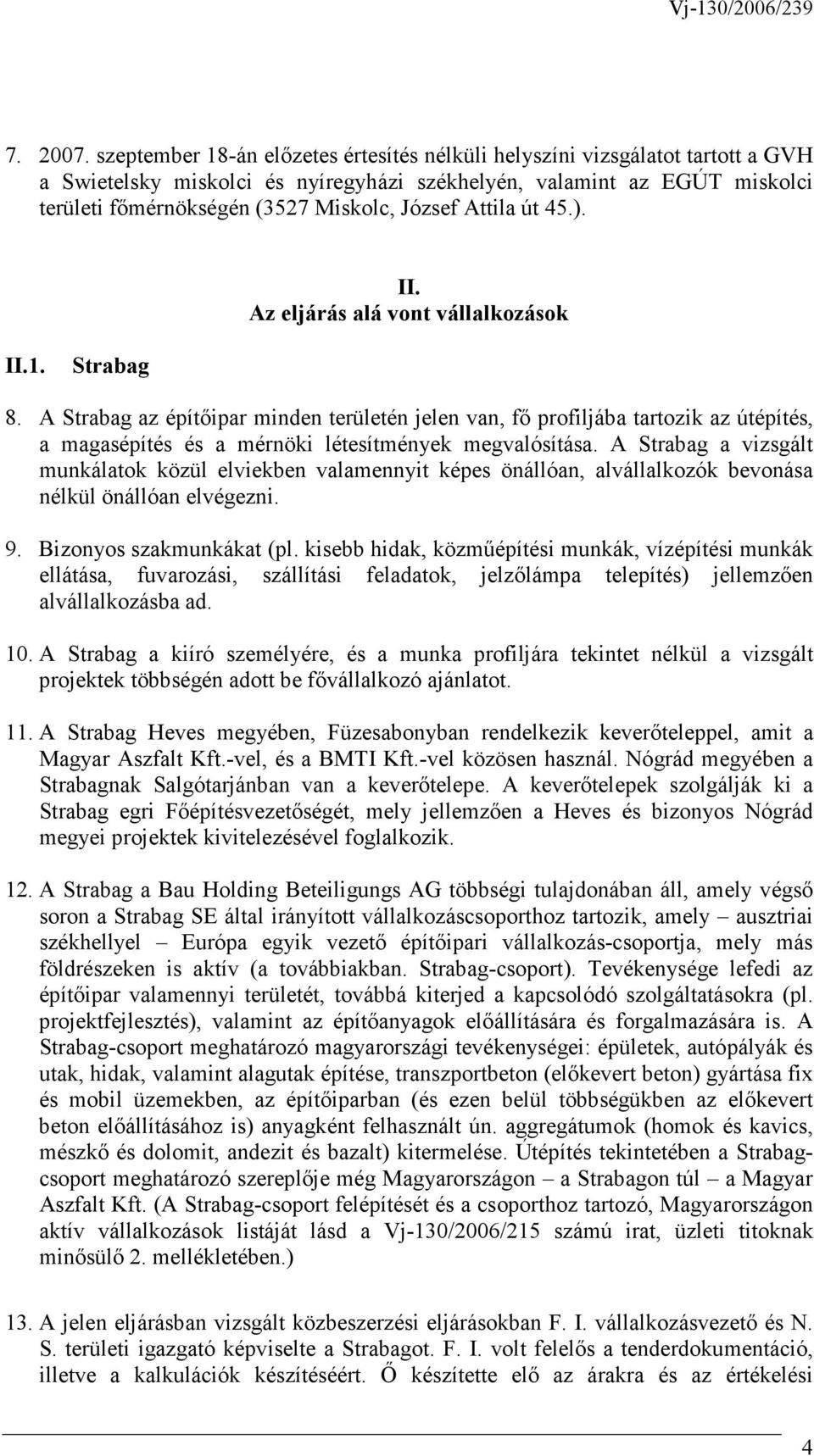 Vj-130/2006/239

7. 2007. szeptember 18-án előzetes értesítés nélküli helyszíni vizsgálatot tartott a GVH a Swietelsky miskolci és nyíregyházi székhelyén, valamint az EGÚT miskolci területi főmérnökségén (3527 Miskolc, József Attila út 45.).

II.
Az eljárás alá vont vállalkozások

II.1. Strabag

8. A Strabag az építőipar minden területén jelen van, fő profiljába tartozik az útépítés, a magasépítés és a mérnöki létesítmények megvalósítása. A Strabag a vizsgált munkálatok közül elviekben valamennyit képes önállóan, alvállalkozók bevonása nélkül önállóan elvégezni.

9. Bizonyos szakmunkákat (pl. kisebb hidak, közműépítési munkák, vízépítési munkák ellátása, fuvarozási, szállítási feladatok, jelzőlámpa telepítés) jellemzően alvállalkozásba ad.

10. A Strabag a kiíró személyére, és a munka profiljára tekintet nélkül a vizsgált projektek többségén adott be fővállalkozó ajánlatot.

11. A Strabag Heves megyében, Füzesabonyban rendelkezik keverőteleppel, amit a Magyar Aszfalt Kft.-vel, és a BMTI Kft.-vel közösen használ. Nógrád megyében a Strabagnak Salgótarjánban van a keverőtelepe. A keverőtelepek szolgálják ki a Strabag egri Főépítésvezetőségét, mely jellemzően a Heves és bizonyos Nógrád megyei projektek kivitelezésével foglalkozik.

12. A Strabag a Bau Holding Beteiligungs AG többségi tulajdonában áll, amely végső soron a Strabag SE által irányított vállalkozáscsoporthoz tartozik, amely – ausztriai székhellyel – Európa egyik vezető építőipari vállalkozás-csoportja, mely más földrészeken is aktív (a továbbiakban. Strabag-csoport). Tevékenysége lefedi az építőipar valamennyi területét, továbbá kiterjed a kapcsolódó szolgáltatásokra (pl. projektfejlesztés), valamint az építőanyagok előállítására és forgalmazására is. A Strabag-csoport meghatározó magyarországi tevékenységei: épületek, autópályák és utak, hidak, valamint alagutak építése, transzportbeton (előkevert beton) gyártása fix és mobil üzemekben, az építőiparban (és ezen belül többségükben az előkevert beton előállításához is) anyagként felhasznált ún. aggregátumok (homok és kavics, mészkő és dolomit, andezit és bazalt) kitermelése. Útépítés tekintetében a Strabag-csoport meghatározó szereplője még Magyarországon – a Strabagon túl – a Magyar Aszfalt Kft. (A Strabag-csoport felépítését és a csoporthoz tartozó, Magyarországon aktív vállalkozások listáját lásd a Vj-130/2006/215 számú irat, üzleti titoknak minősülő 2. mellékletében.)

13. A jelen eljárásban vizsgált közbeszerzési eljárásokban F. I. vállalkozásvezető és N. S. területi igazgató képviselte a Strabagot. F. I. volt felelős a tenderdokumentáció, illetve a kalkulációk készítéséért. Ő készítette elő az árakra és az értékelési

4